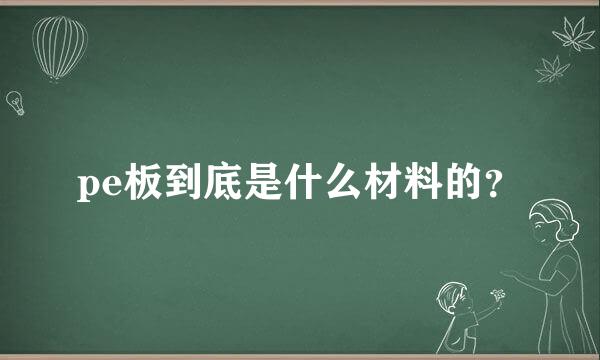 pe板到底是什么材料的？